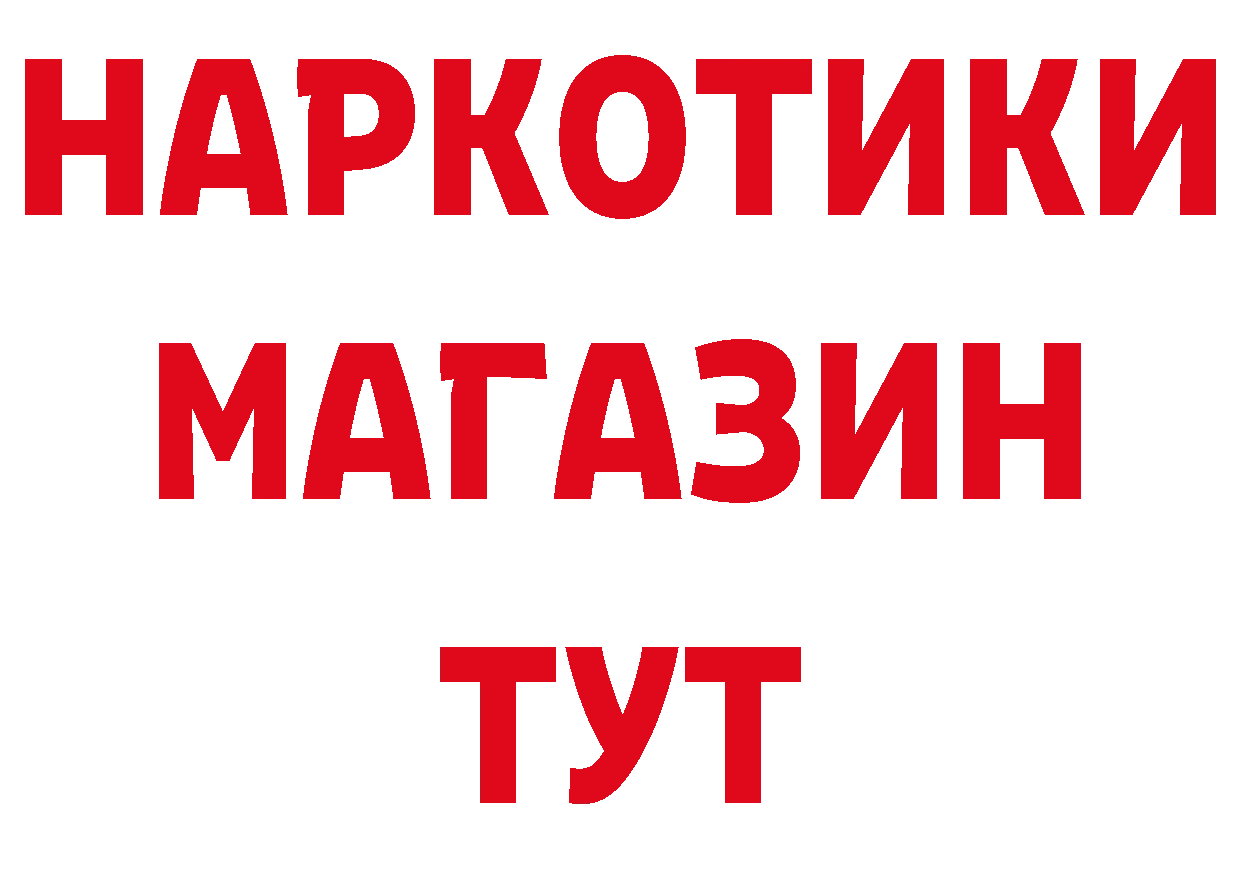 НАРКОТИКИ
МАГАЗИН
ТУТ